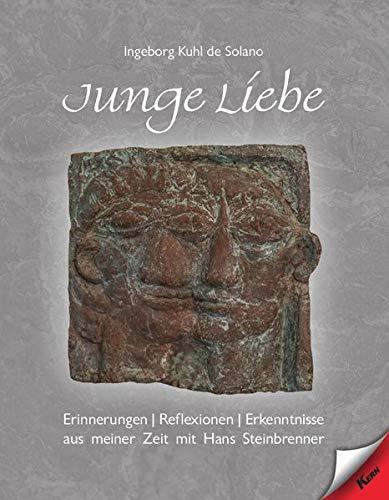 Ingeborg Kuhl de Solano

Junge Liebe

Erinnerungen | Reflexionen | Erkenntnisse aus meiner Zeit mit Hans Steinbrenner

KERN